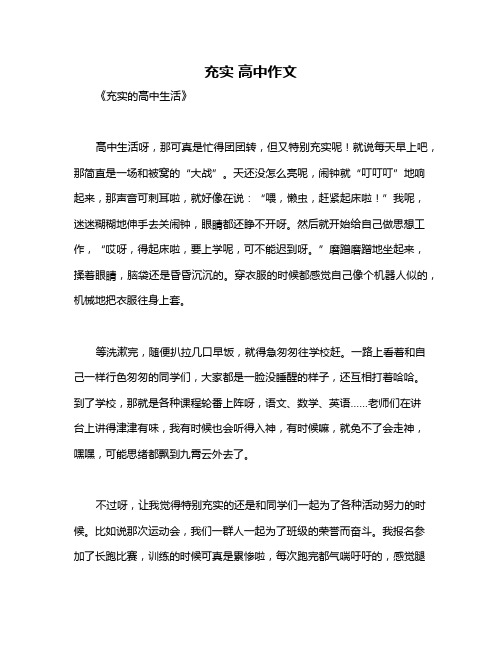 充实 高中作文

《充实的高中生活》

高中生活呀，那可真是忙得团团转，但又特别充实呢！就说每天早上吧，那简直是一场和被窝的“大战”。天还没怎么亮呢，闹钟就“叮叮叮”地响起来，那声音可刺耳啦，就好像在说：“喂，懒虫，赶紧起床啦！”我呢，迷迷糊糊地伸手去关闹钟，眼睛都还睁不开呀。然后就开始给自己做思想工作，“哎呀，得起床啦，要上学呢，可不能迟到呀。”磨蹭磨蹭地坐起来，揉着眼睛，脑袋还是昏昏沉沉的。穿衣服的时候都感觉自己像个机器人似的，机械地把衣服往身上套。

等洗漱完，随便扒拉几口早饭，就得急匆匆往学校赶。一路上看着和自己一样行色匆匆的同学们，大家都是一脸没睡醒的样子，还互相打着哈哈。到了学校，那就是各种课程轮番上阵呀，语文、数学、英语……老师们在讲台上讲得津津有味，我有时候也会听得入神，有时候嘛，就免不了会走神，嘿嘿，可能思绪都飘到九霄云外去了。

不过呀，让我觉得特别充实的还是和同学们一起为了各种活动努力的时候。比如说那次运动会，我们一群人一起为了班级的荣誉而奋斗。我报名参加了长跑比赛，训练的时候可真是累惨啦，每次跑完都气喘吁吁的，感觉腿